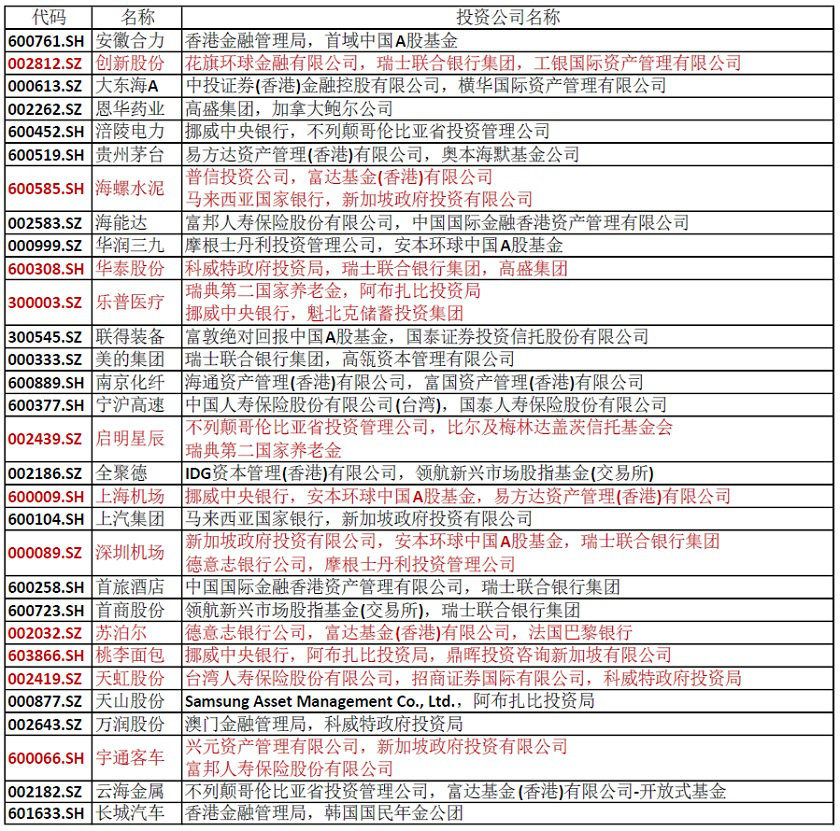 | 代码 | 名称 | 投资公司名称 |
|---|---|---|
| 600761.SH | 安徽合力 | 香港金融管理局，首域中国A股基金 |
| 002812.SZ | 创新股份 | 花旗环球金融有限公司，瑞士联合银行集团，工银国际资产管理有限公司 |
| 000613.SZ | 大东海A | 中投证券(香港)金融控股有限公司，横华国际资产管理有限公司 |
| 002262.SZ | 恩华药业 | 高盛集团，加拿大鲍尔公司 |
| 600452.SH | 涪陵电力 | 挪威中央银行，不列颠哥伦比亚省投资管理公司 |
| 600519.SH | 贵州茅台 | 易方达资产管理(香港)有限公司，奥本海默基金公司 |
| 600585.SH | 海螺水泥 | 普信投资公司，富达基金(香港)有限公司 马来西亚国家银行，新加坡政府投资有限公司 |
| 002583.SZ | 海能达 | 富邦人寿保险股份有限公司，中国国际金融香港资产管理有限公司 |
| 000999.SZ | 华润三九 | 摩根士丹利投资管理公司，安本环球中国A股基金 |
| 600308.SH | 华泰股份 | 科威特政府投资局，瑞士联合银行集团，高盛集团 |
| 300003.SZ | 乐普医疗 | 瑞典第二国家养老金，阿布扎比投资局 挪威中央银行，魁北克储蓄投资集团 |
| 300545.SZ | 联得装备 | 富敦绝对回报中国A股基金，国泰证券投资信托股份有限公司 |
| 000333.SZ | 美的集团 | 瑞士联合银行集团，高瓴资本管理有限公司 |
| 600889.SH | 南京化纤 | 海通资产管理(香港)有限公司，富国资产管理(香港)有限公司 |
| 600377.SH | 宁沪高速 | 中国人寿保险股份有限公司(台湾)，国泰人寿保险股份有限公司 |
| 002439.SZ | 启明星辰 | 不列颠哥伦比亚省投资管理公司，比尔及梅林达盖茨信托基金会 瑞典第二国家养老金 |
| 002186.SZ | 全聚德 | IDG资本管理(香港)有限公司，领航新兴市场股指基金(交易所) |
| 600009.SH | 上海机场 | 挪威中央银行，安本环球中国A股基金，易方达资产管理(香港)有限公司 |
| 600104.SH | 上汽集团 | 马来西亚国家银行，新加坡政府投资有限公司 |
| 000089.SZ | 深圳机场 | 新加坡政府投资有限公司，安本环球中国A股基金，瑞士联合银行集团 德意志银行公司，摩根士丹利投资管理公司 |
| 600258.SH | 首旅酒店 | 中国国际金融香港资产管理有限公司，瑞士联合银行集团 |
| 600723.SH | 首商股份 | 领航新兴市场股指基金(交易所)，瑞士联合银行集团 |
| 002032.SZ | 苏泊尔 | 德意志银行公司，富达基金(香港)有限公司，法国巴黎银行 |
| 603866.SH | 桃李面包 | 挪威中央银行，阿布扎比投资局，鼎晖投资咨询新加坡有限公司 |
| 002419.SZ | 天虹股份 | 台湾人寿保险股份有限公司，招商证券国际有限公司，科威特政府投资局 |
| 000877.SZ | 天山股份 | Samsung Asset Management Co., Ltd.，阿布扎比投资局 |
| 002643.SZ | 万润股份 | 澳门金融管理局，科威特政府投资局 |
| 600066.SH | 宇通客车 | 兴元资产管理有限公司，新加坡政府投资有限公司 富邦人寿保险股份有限公司 |
| 002182.SZ | 云海金属 | 不列颠哥伦比亚省投资管理公司，富达基金(香港)有限公司-开放式基金 |
| 601633.SH | 长城汽车 | 香港金融管理局，韩国国民年金公团 |